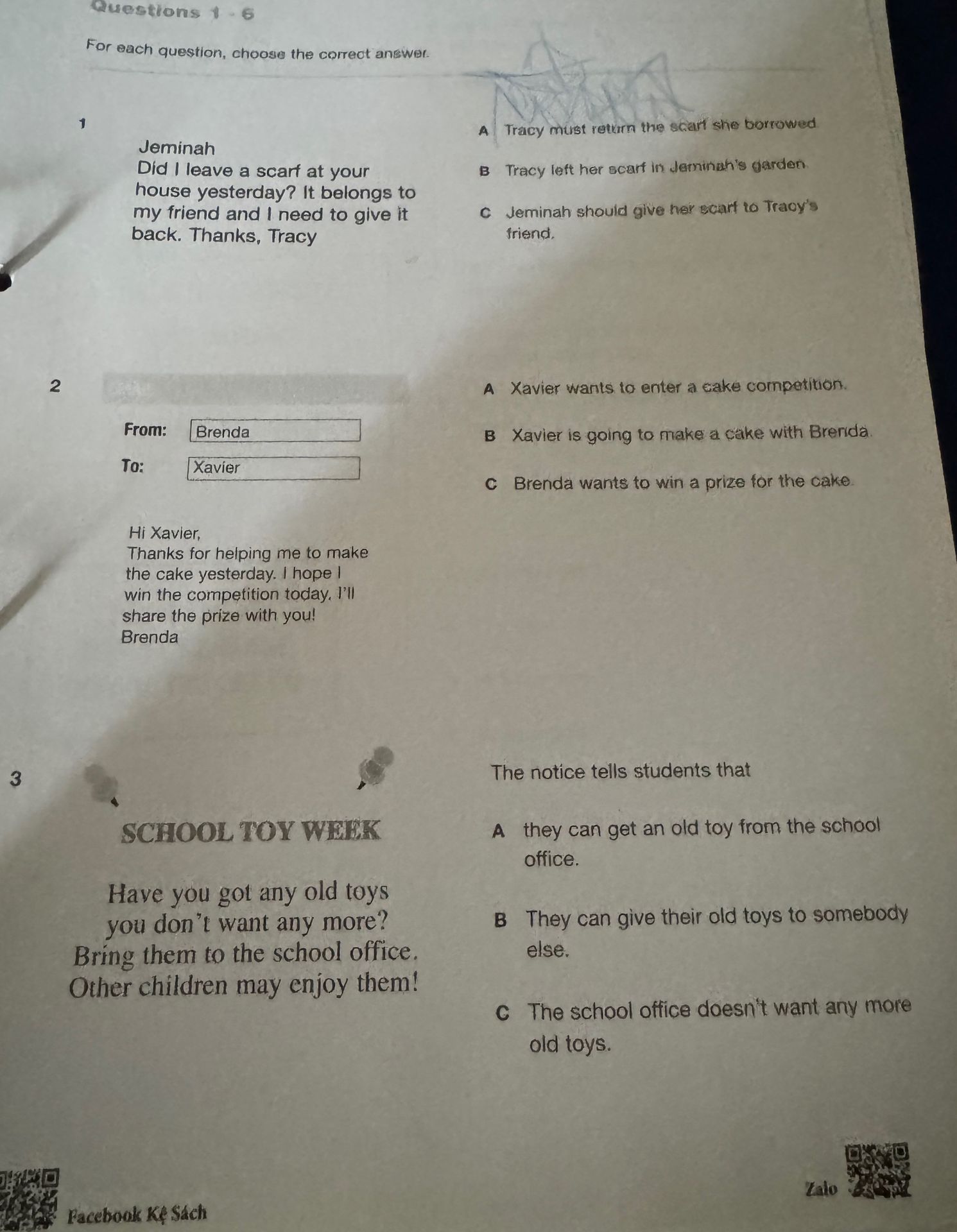 Questions 1 - 6

For each question, choose the correct answer.

1

Jeminah
Did I leave a scarf at your house yesterday? It belongs to my friend and I need to give it back. Thanks, Tracy

A Tracy must return the scarf she borrowed.

B Tracy left her scarf in Jeminah's garden.

C Jeminah should give her scarf to Tracy's friend.

2

From: Brenda

To: Xavier

Hi Xavier,
Thanks for helping me to make the cake yesterday. I hope I win the competition today. I'll share the prize with you!
Brenda

A Xavier wants to enter a cake competition.

B Xavier is going to make a cake with Brenda.

C Brenda wants to win a prize for the cake.

3

SCHOOL TOY WEEK

Have you got any old toys you don't want any more?
Bring them to the school office.
Other children may enjoy them!

The notice tells students that

A they can get an old toy from the school office.

B They can give their old toys to somebody else.

C The school office doesn't want any more old toys.

Facebook Kệ Sách

Zalo